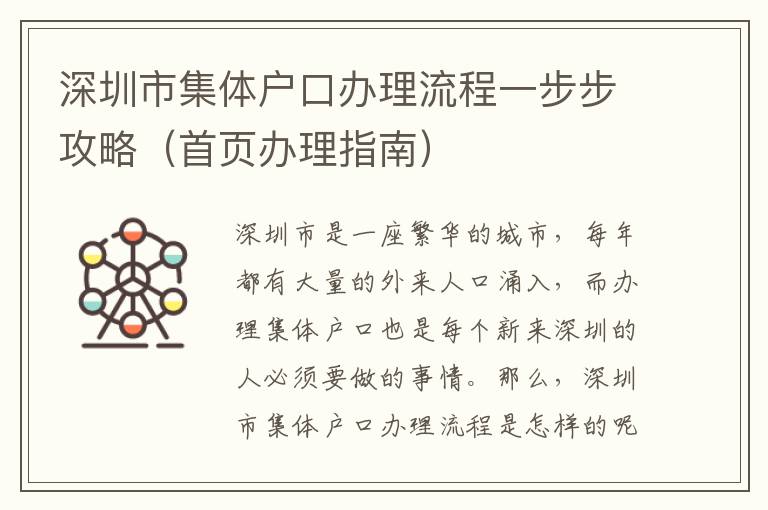 深圳市集体户口办理流程一步步攻略（首页办理指南）

深圳市是一座繁华的城市，每年都有大量的外来人口涌入，而办理集体户口也是每个新来深圳的人必须要做的事情。那么，深圳市集体户口办理流程是怎样的呢